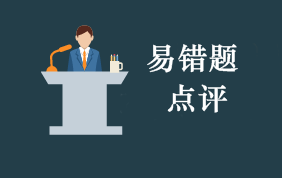 易错题
点评